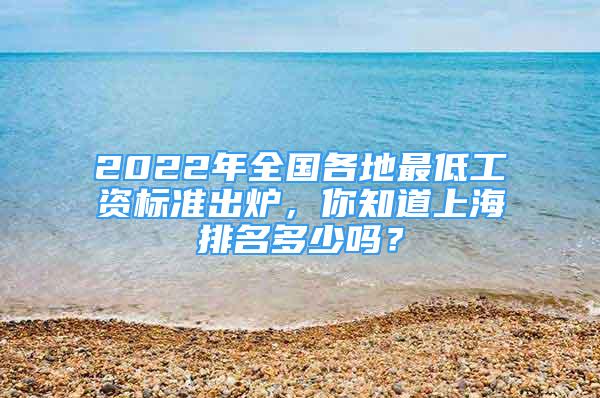 2022年全国各地最低工资标准出炉，你知道上海排名多少吗？